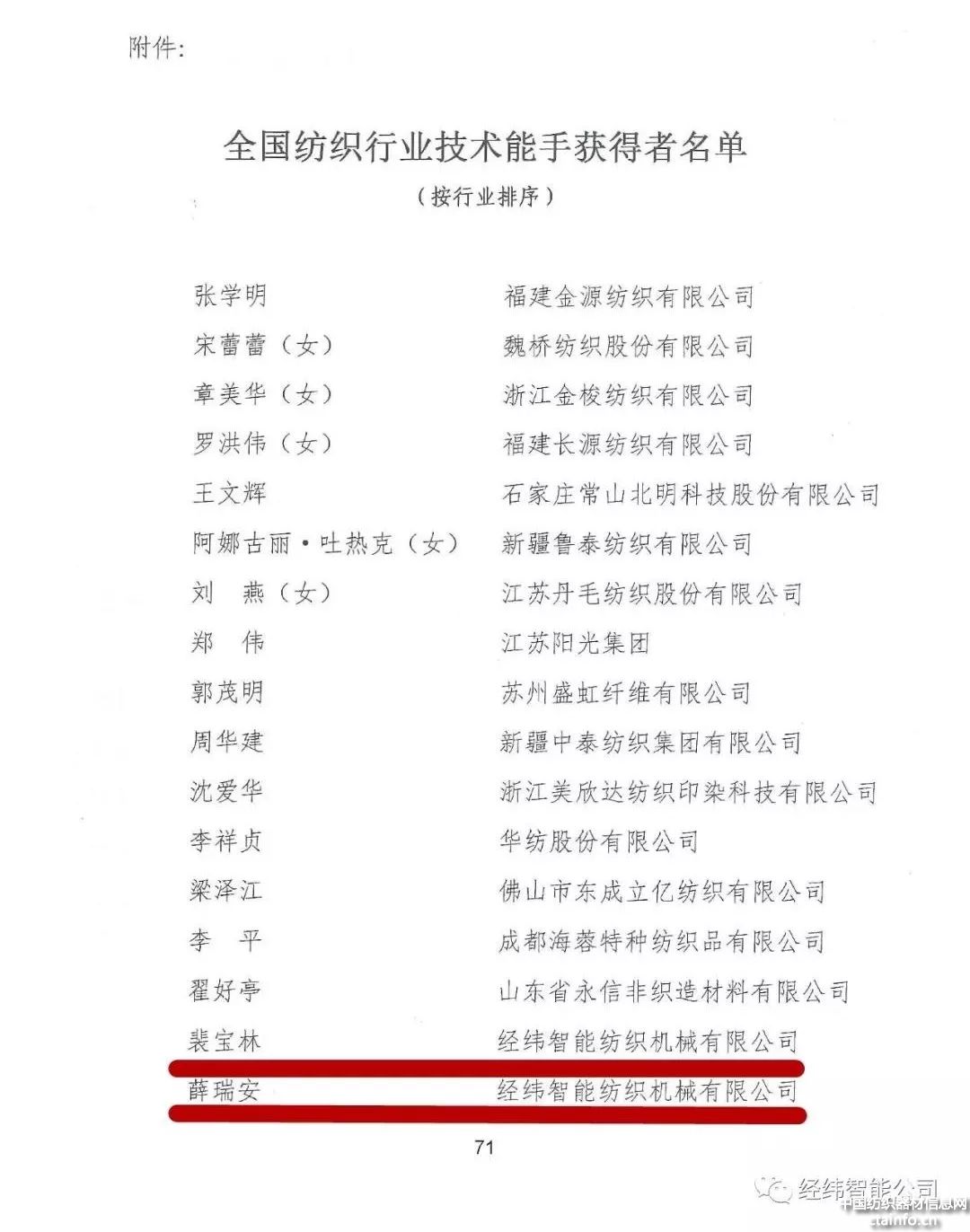 附件:

全国纺织行业技术能手获得者名单
（按行业排序）

| | |
|---|---|
| 张学明 | 福建金源纺织有限公司 |
| 宋蕾蕾（女） | 魏桥纺织股份有限公司 |
| 章美华（女） | 浙江金梭纺织有限公司 |
| 罗洪伟（女） | 福建长源纺织有限公司 |
| 王文辉 | 石家庄常山北明科技股份有限公司 |
| 阿娜古丽·吐热克（女） | 新疆鲁泰纺织有限公司 |
| 刘　燕（女） | 江苏丹毛纺织股份有限公司 |
| 郑　伟 | 江苏阳光集团 |
| 郭茂明 | 苏州盛虹纤维有限公司 |
| 周华建 | 新疆中泰纺织集团有限公司 |
| 沈爱华 | 浙江美欣达纺织印染科技有限公司 |
| 李祥贞 | 华纺股份有限公司 |
| 梁泽江 | 佛山市东成立亿纺织有限公司 |
| 李　平 | 成都海蓉特种纺织品有限公司 |
| 翟好亭 | 山东省永信非织造材料有限公司 |
| 裴宝林 | 经纬智能纺织机械有限公司 |
| 薛瑞安 | 经纬智能纺织机械有限公司 |

71

经纬智能公司
中国纺织器材信息网
ctainfo.cn